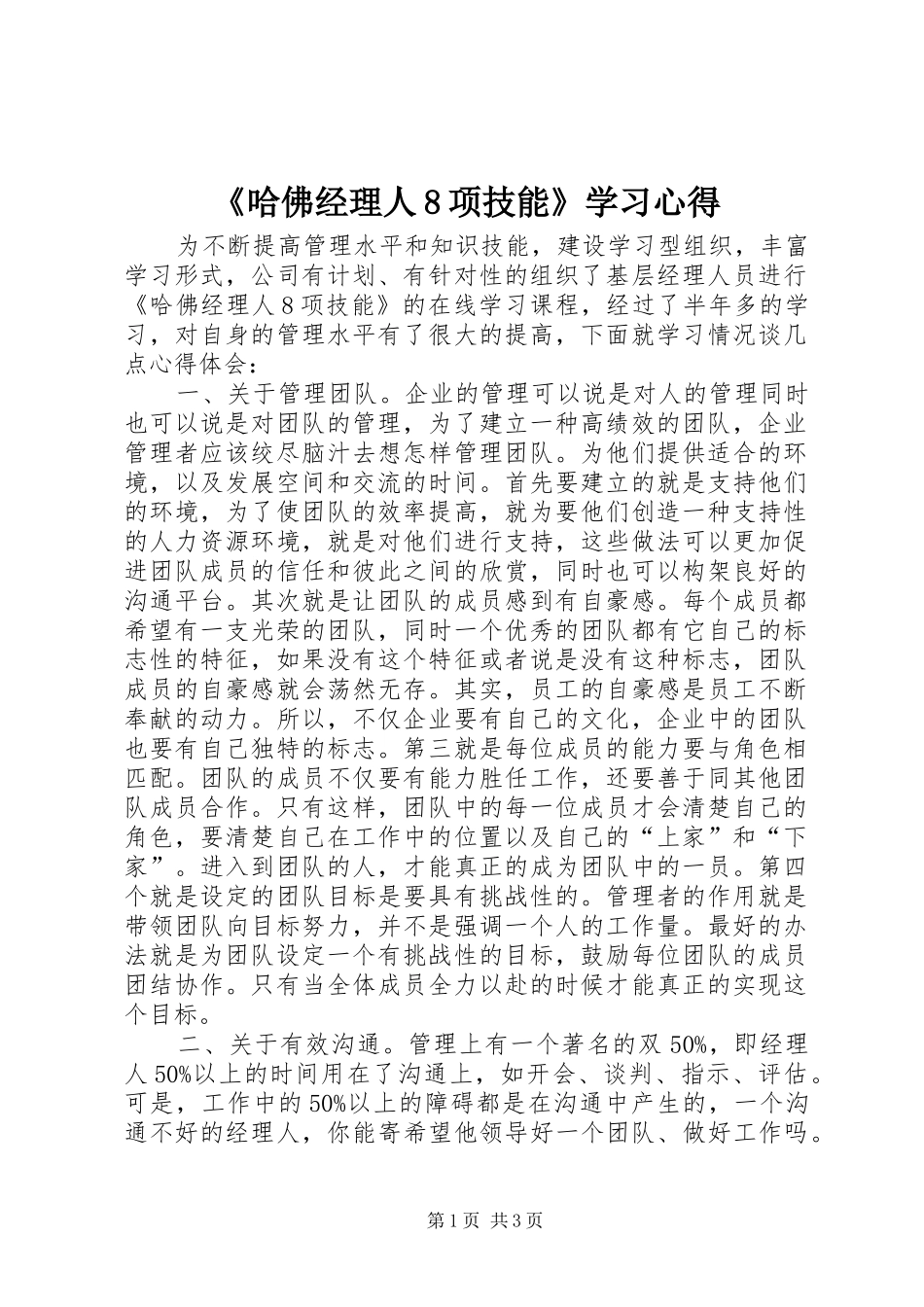 《哈佛经理人８项技能》学习心得

为不断提高管理水平和知识技能，建设学习型组织，丰富学习形式，公司有计划、有针对性的组织了基层经理人员进行《哈佛经理人８项技能》的在线学习课程，经过了半年多的学习，对自身的管理水平有了很大的提高，下面就学习情况谈几点心得体会：

一、关于管理团队。企业的管理可以说是对人的管理同时也可以说是对团队的管理，为了建立一种高绩效的团队，企业管理者应该绞尽脑汁去想怎样管理团队。为他们提供适合的环境，以及发展空间和交流的时间。首先要建立的就是支持他们的环境，为了使团队的效率提高，就为要他们创造一种支持性的人力资源环境，就是对他们进行支持，这些做法可以更加促进团队成员的信任和彼此之间的欣赏，同时也可以构架良好的沟通平台。其次就是让团队的成员感到有自豪感。每个成员都希望有一支光荣的团队，同时一个优秀的团队都有它自己的标志性的特征，如果没有这个特征或者说是没有这种标志，团队成员的自豪感就会荡然无存。其实，员工的自豪感是员工不断奉献的动力。所以，不仅企业要有自己的文化，企业中的团队也要有自己独特的标志。第三就是每位成员的能力要与角色相匹配。团队的成员不仅要有能力胜任工作，还要善于同其他团队成员合作。只有这样，团队中的每一位成员才会清楚自己的角色，要清楚自己在工作中的位置以及自己的“上家”和“下家”。进入到团队的人，才能真正的成为团队中的一员。第四个就是设定的团队目标是要具有挑战性的。管理者的作用就是带领团队向目标努力，并不是强调一个人的工作量。最好的办法就是为团队设定一个有挑战性的目标，鼓励每位团队的成员团结协作。只有当全体成员全力以赴的时候才能真正的实现这个目标。

二、关于有效沟通。管理上有一个著名的双50%，即经理人50%以上的时间用在了沟通上，如开会、谈判、指示、评估。可是，工作中的50%以上的障碍都是在沟通中产生的，一个沟通不好的经理人，你能寄希望他领导好一个团队、做好工作吗。

第1页 共3页